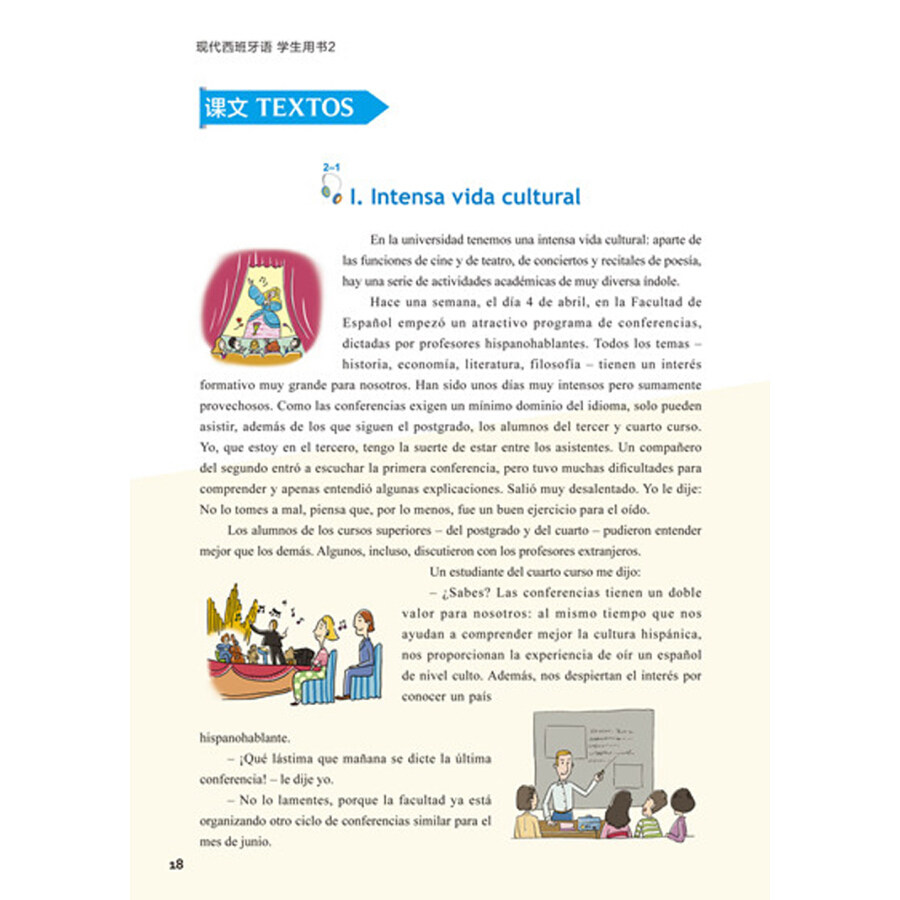 现代西班牙语 学生用书2

课文 TEXTOS

2-1

I. Intensa vida cultural

En la universidad tenemos una intensa vida cultural: aparte de las funciones de cine y de teatro, de conciertos y recitales de poesía, hay una serie de actividades académicas de muy diversa índole.

Hace una semana, el día 4 de abril, en la Facultad de Español empezó un atractivo programa de conferencias, dictadas por profesores hispanohablantes. Todos los temas – historia, economía, literatura, filosofía – tienen un interés formativo muy grande para nosotros. Han sido unos días muy intensos pero sumamente provechosos. Como las conferencias exigen un mínimo dominio del idioma, solo pueden asistir, además de los que siguen el postgrado, los alumnos del tercer y cuarto curso. Yo, que estoy en el tercero, tengo la suerte de estar entre los asistentes. Un compañero del segundo entró a escuchar la primera conferencia, pero tuvo muchas dificultades para comprender y apenas entendió algunas explicaciones. Salió muy desalentado. Yo le dije: No lo tomes a mal, piensa que, por lo menos, fue un buen ejercicio para el oído.

Los alumnos de los cursos superiores – del postgrado y del cuarto – pudieron entender mejor que los demás. Algunos, incluso, discutieron con los profesores extranjeros.

Un estudiante del cuarto curso me dijo:

– ¿Sabes? Las conferencias tienen un doble valor para nosotros: al mismo tiempo que nos ayudan a comprender mejor la cultura hispánica, nos proporcionan la experiencia de oír un español de nivel culto. Además, nos despiertan el interés por conocer un país hispanohablante.

– ¡Qué lástima que mañana se dicte la última conferencia! – le dije yo.

– No lo lamentes, porque la facultad ya está organizando otro ciclo de conferencias similar para el mes de junio.

18